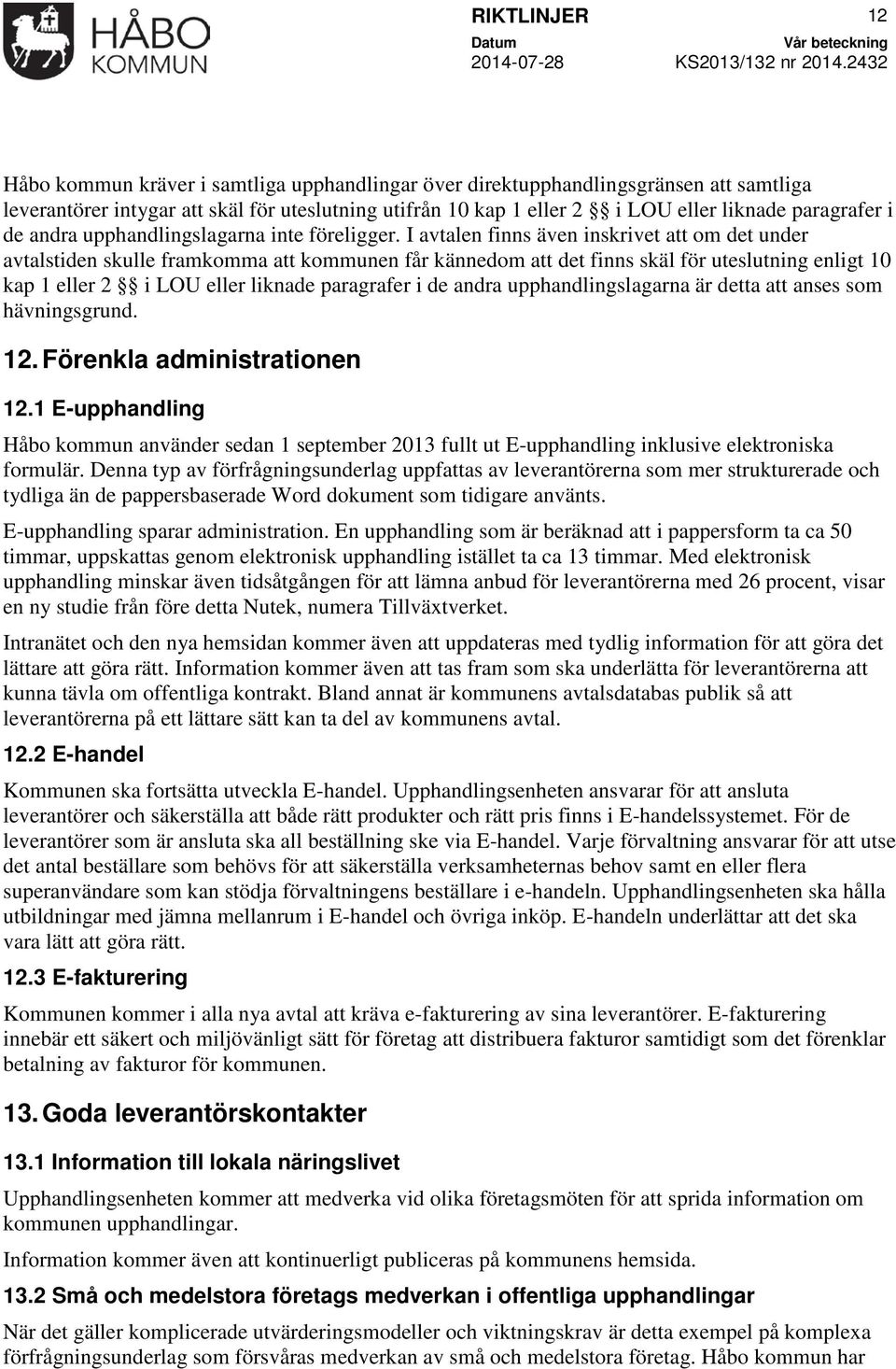 HÅBO KOMMUN

RIKTLINJER 12

Datum
2014-07-28

Vår beteckning
KS2013/132 nr 2014.2432

Håbo kommun kräver i samtliga upphandlingar över direktupphandlingsgränsen att samtliga leverantörer intygar att skäl för uteslutning utifrån 10 kap 1 eller 2 §§ i LOU eller liknade paragrafer i de andra upphandlingslagarna inte föreligger. I avtalen finns även inskrivet att om det under avtalstiden skulle framkomma att kommunen får kännedom att det finns skäl för uteslutning enligt 10 kap 1 eller 2 §§ i LOU eller liknade paragrafer i de andra upphandlingslagarna är detta att anses som hävningsgrund.

12. Förenkla administrationen

12.1 E-upphandling

Håbo kommun använder sedan 1 september 2013 fullt ut E-upphandling inklusive elektroniska formulär. Denna typ av förfrågningsunderlag uppfattas av leverantörerna som mer strukturerade och tydliga än de pappersbaserade Word dokument som tidigare använts.

E-upphandling sparar administration. En upphandling som är beräknad att i pappersform ta ca 50 timmar, uppskattas genom elektronisk upphandling istället ta ca 13 timmar. Med elektronisk upphandling minskar även tidsåtgången för att lämna anbud för leverantörerna med 26 procent, visar en ny studie från före detta Nutek, numera Tillväxtverket.

Intranätet och den nya hemsidan kommer även att uppdateras med tydlig information för att göra det lättare att göra rätt. Information kommer även att tas fram som ska underlätta för leverantörerna att kunna tävla om offentliga kontrakt. Bland annat är kommunens avtalsdatabas publik så att leverantörerna på ett lättare sätt kan ta del av kommunens avtal.

12.2 E-handel

Kommunen ska fortsätta utveckla E-handel. Upphandlingsenheten ansvarar för att ansluta leverantörer och säkerställa att både rätt produkter och rätt pris finns i E-handelssystemet. För de leverantörer som är ansluta ska all beställning ske via E-handel. Varje förvaltning ansvarar för att utse det antal beställare som behövs för att säkerställa verksamheternas behov samt en eller flera superanvändare som kan stödja förvaltningens beställare i e-handeln. Upphandlingsenheten ska hålla utbildningar med jämna mellanrum i E-handel och övriga inköp. E-handeln underlättar att det ska vara lätt att göra rätt.

12.3 E-fakturering

Kommunen kommer i alla nya avtal att kräva e-fakturering av sina leverantörer. E-fakturering innebär ett säkert och miljövänligt sätt för företag att distribuera fakturor samtidigt som det förenklar betalning av fakturor för kommunen.

13. Goda leverantörskontakter

13.1 Information till lokala näringslivet

Upphandlingsenheten kommer att medverka vid olika företagsmöten för att sprida information om kommunen upphandlingar.

Information kommer även att kontinuerligt publiceras på kommunens hemsida.

13.2 Små och medelstora företags medverkan i offentliga upphandlingar

När det gäller komplicerade utvärderingsmodeller och viktningskrav är detta exempel på komplexa förfrågningsunderlag som försvåras medverkan av små och medelstora företag. Håbo kommun har